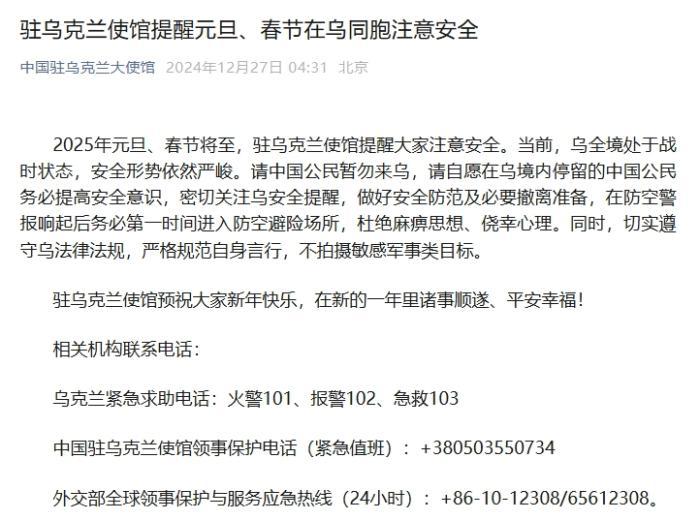 驻乌克兰使馆提醒元旦、春节在乌同胞注意安全

中国驻乌克兰大使馆 2024年12月27日 04:31 北京

2025年元旦、春节将至，驻乌克兰使馆提醒大家注意安全。当前，乌全境处于战时状态，安全形势依然严峻。请中国公民暂勿来乌，请自愿在乌境内停留的中国公民务必提高安全意识，密切关注乌安全提醒，做好安全防范及必要撤离准备，在防空警报响起后务必第一时间进入防空避险场所，杜绝麻痹思想、侥幸心理。同时，切实遵守乌法律法规，严格规范自身言行，不拍摄敏感军事类目标。

驻乌克兰使馆预祝大家新年快乐，在新的一年里诸事顺遂、平安幸福！

相关机构联系电话：

乌克兰紧急求助电话：火警101、报警102、急救103

中国驻乌克兰使馆领事保护电话（紧急值班）：+380503550734

外交部全球领事保护与服务应急热线（24小时）：+86-10-12308/65612308。